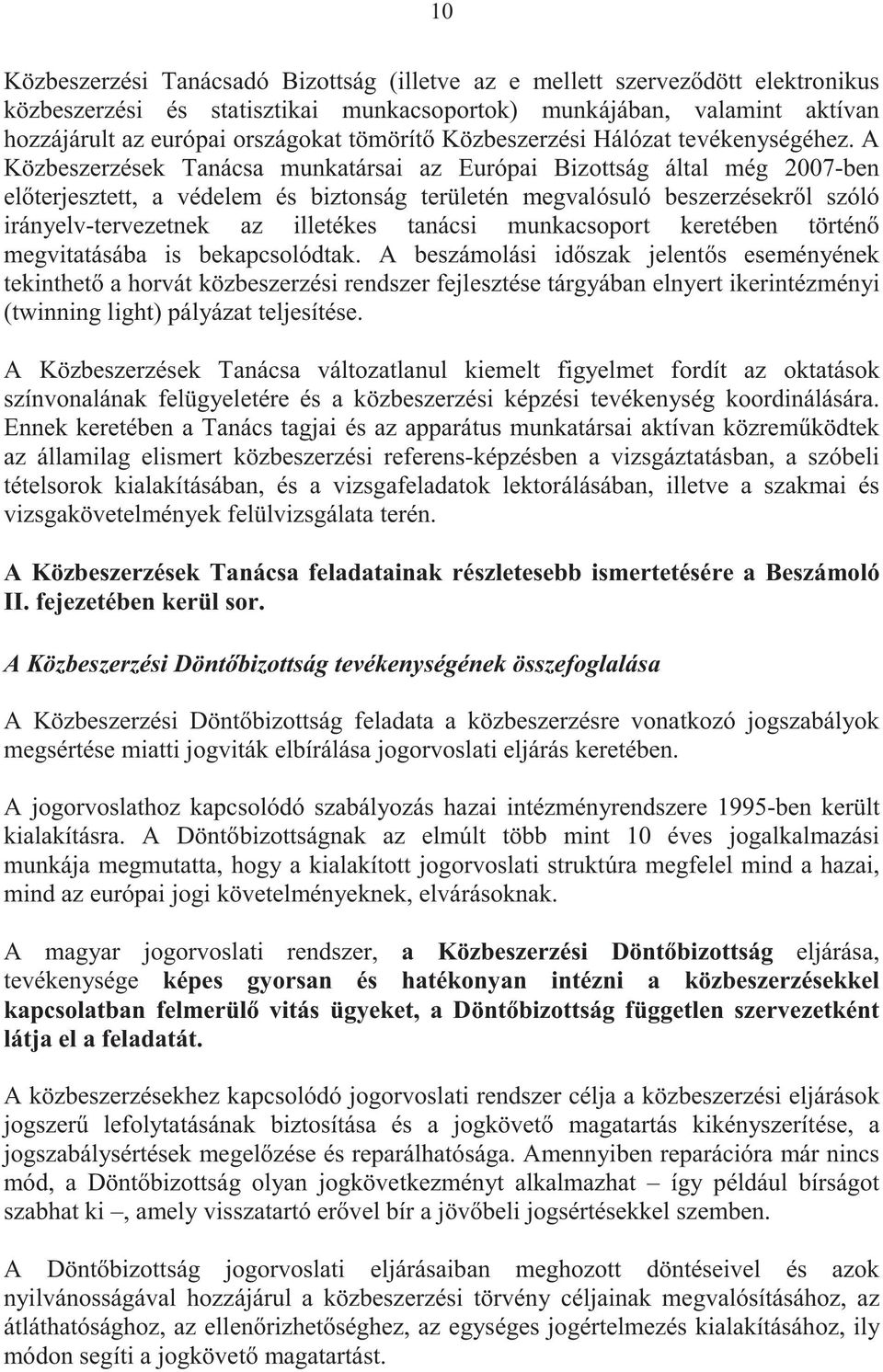 10

Közbeszerzési Tanácsadó Bizottság (illetve az e mellett szerveződött elektronikus közbeszerzési és statisztikai munkacsoportok) munkájában, valamint aktívan hozzájárult az európai országokat tömörítő Közbeszerzési Hálózat tevékenységéhez. A Közbeszerzések Tanácsa munkatársai az Európai Bizottság által még 2007-ben előterjesztett, a védelem és biztonság területén megvalósuló beszerzésekről szóló irányelv-tervezetnek az illetékes tanácsi munkacsoport keretében történő megvitatásába is bekapcsolódtak. A beszámolási időszak jelentős eseményének tekinthető a horvát közbeszerzési rendszer fejlesztése tárgyában elnyert ikerintézményi (twinning light) pályázat teljesítése.

A Közbeszerzések Tanácsa változatlanul kiemelt figyelmet fordít az oktatások színvonalának felügyeletére és a közbeszerzési képzési tevékenység koordinálására. Ennek keretében a Tanács tagjai és az apparátus munkatársai aktívan közreműködtek az államilag elismert közbeszerzési referens-képzésben a vizsgáztatásban, a szóbeli tételsorok kialakításában, és a vizsgafeladatok lektorálásában, illetve a szakmai és vizsgakövetelmények felülvizsgálata terén.

A Közbeszerzések Tanácsa feladatainak részletesebb ismertetésére a Beszámoló II. fejezetében kerül sor.

A Közbeszerzési Döntőbizottság tevékenységének összefoglalása

A Közbeszerzési Döntőbizottság feladata a közbeszerzésre vonatkozó jogszabályok megsértése miatti jogviták elbírálása jogorvoslati eljárás keretében.

A jogorvoslathoz kapcsolódó szabályozás hazai intézményrendszere 1995-ben került kialakításra. A Döntőbizottságnak az elmúlt több mint 10 éves jogalkalmazási munkája megmutatta, hogy a kialakított jogorvoslati struktúra megfelel mind a hazai, mind az európai jogi követelményeknek, elvárásoknak.

A magyar jogorvoslati rendszer, a Közbeszerzési Döntőbizottság eljárása, tevékenysége képes gyorsan és hatékonyan intézni a közbeszerzésekkel kapcsolatban felmerülő vitás ügyeket, a Döntőbizottság független szervezetként látja el a feladatát.

A közbeszerzésekhez kapcsolódó jogorvoslati rendszer célja a közbeszerzési eljárások jogszerű lefolytatásának biztosítása és a jogkövető magatartás kikényszerítése, a jogszabálysértések megelőzése és reparálhatósága. Amennyiben reparációra már nincs mód, a Döntőbizottság olyan jogkövetkezményt alkalmazhat – így például bírságot szabhat ki –, amely visszatartó erővel bír a jövőbeli jogsértésekkel szemben.

A Döntőbizottság jogorvoslati eljárásaiban meghozott döntéseivel és azok nyilvánosságával hozzájárul a közbeszerzési törvény céljainak megvalósításához, az átláthatósághoz, az ellenőrizhetőséghez, az egységes jogértelmezés kialakításához, ily módon segíti a jogkövető magatartást.